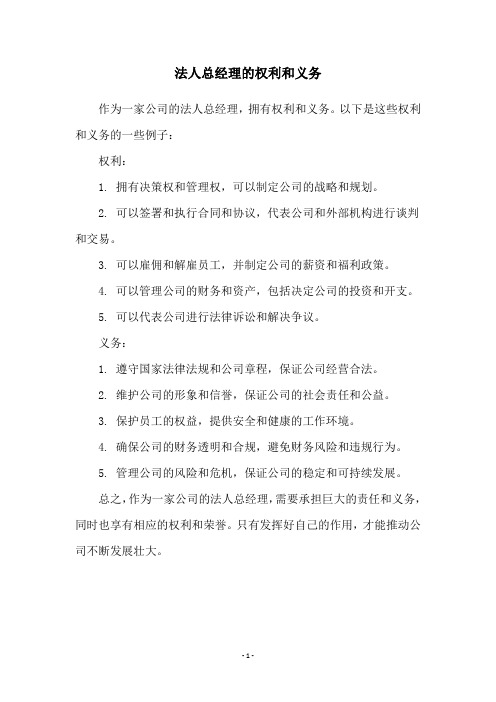 法人总经理的权利和义务

作为一家公司的法人总经理，拥有权利和义务。以下是这些权利和义务的一些例子：

权利：

1. 拥有决策权和管理权，可以制定公司的战略和规划。

2. 可以签署和执行合同和协议，代表公司和外部机构进行谈判和交易。

3. 可以雇佣和解雇员工，并制定公司的薪资和福利政策。

4. 可以管理公司的财务和资产，包括决定公司的投资和开支。

5. 可以代表公司进行法律诉讼和解决争议。

义务：

1. 遵守国家法律法规和公司章程，保证公司经营合法。

2. 维护公司的形象和信誉，保证公司的社会责任和公益。

3. 保护员工的权益，提供安全和健康的工作环境。

4. 确保公司的财务透明和合规，避免财务风险和违规行为。

5. 管理公司的风险和危机，保证公司的稳定和可持续发展。

总之，作为一家公司的法人总经理，需要承担巨大的责任和义务，同时也享有相应的权利和荣誉。只有发挥好自己的作用，才能推动公司不断发展壮大。

- 1 -